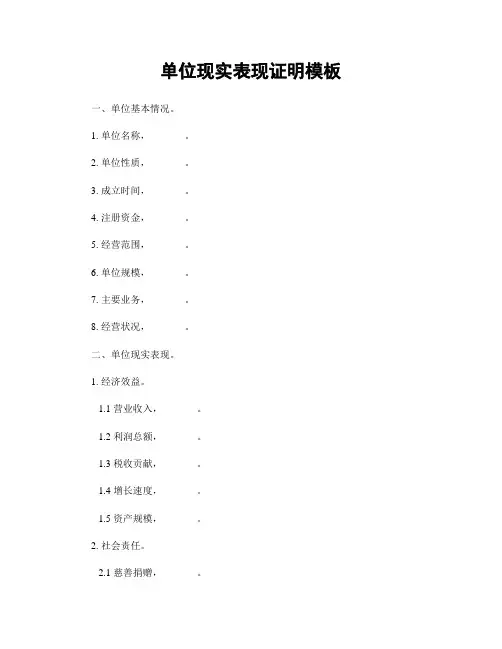 单位现实表现证明模板

一、单位基本情况。

1. 单位名称，　　　　。

2. 单位性质，　　　　。

3. 成立时间，　　　　。

4. 注册资金，　　　　。

5. 经营范围，　　　　。

6. 单位规模，　　　　。

7. 主要业务，　　　　。

8. 经营状况，　　　　。

二、单位现实表现。

1. 经济效益。

1.1 营业收入，　　　　。

1.2 利润总额，　　　　。

1.3 税收贡献，　　　　。

1.4 增长速度，　　　　。

1.5 资产规模，　　　　。

2. 社会责任。

2.1 慈善捐赠，　　　　。